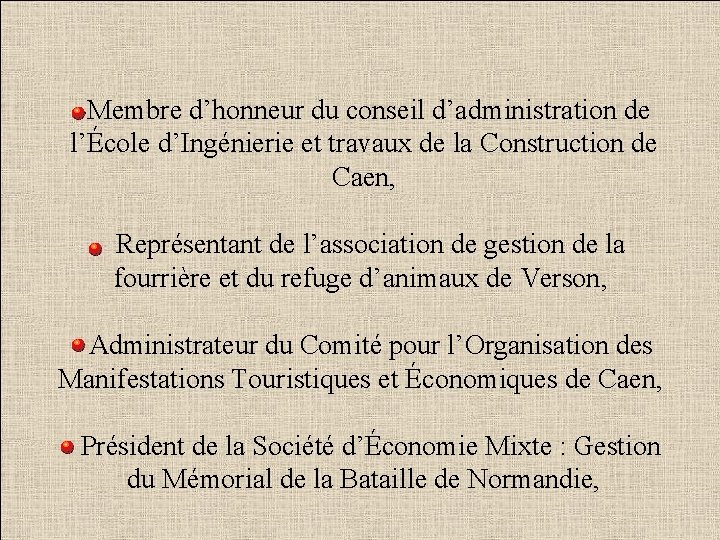 Membre d’honneur du conseil d’administration de l’École d’Ingénierie et travaux de la Construction de Caen,

Représentant de l’association de gestion de la fourrière et du refuge d’animaux de Verson,

Administrateur du Comité pour l’Organisation des Manifestations Touristiques et Économiques de Caen,

Président de la Société d’Économie Mixte : Gestion du Mémorial de la Bataille de Normandie,